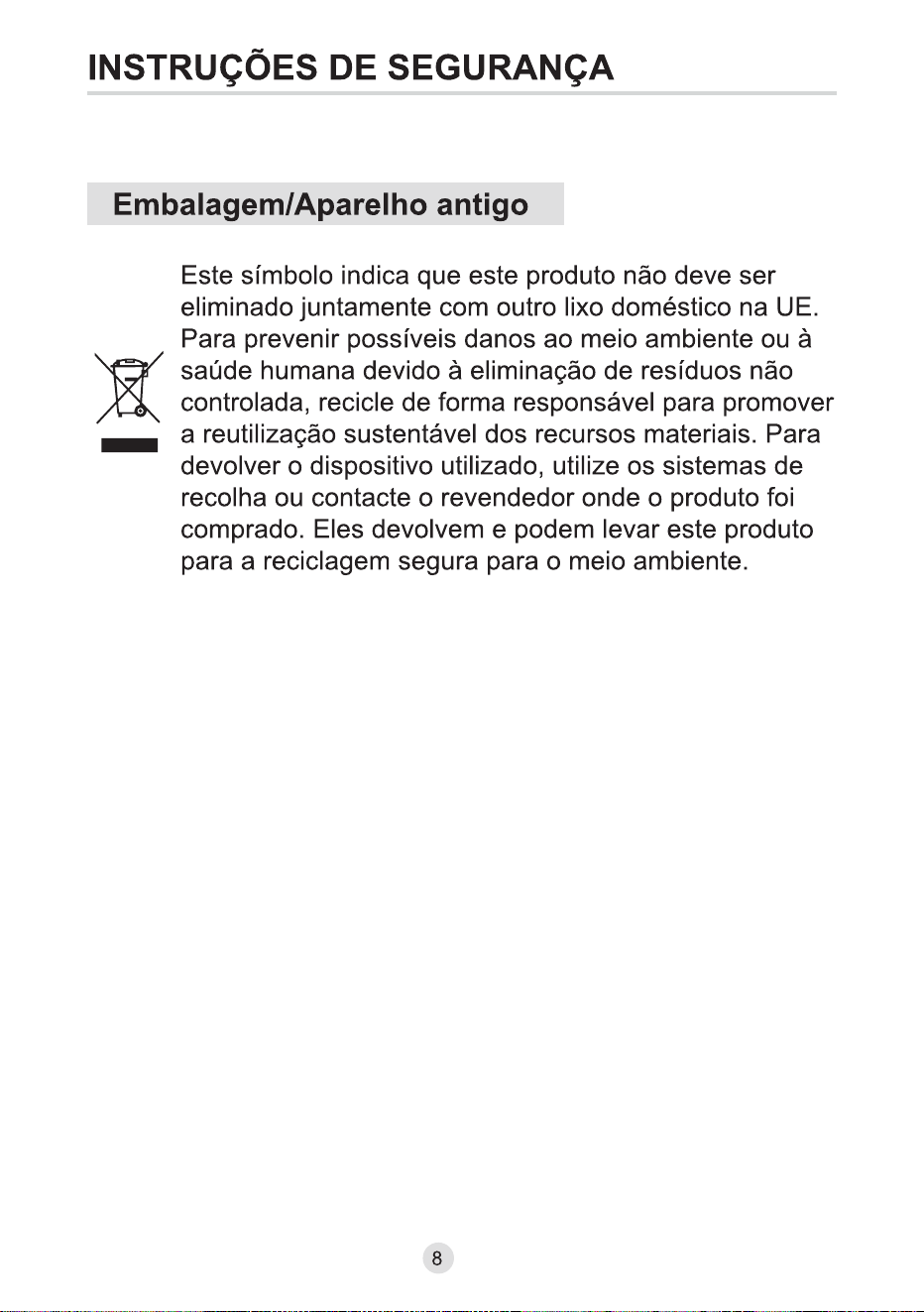 INSTRUÇÕES DE SEGURANÇA

Embalagem/Aparelho antigo

Este símbolo indica que este produto não deve ser eliminado juntamente com outro lixo doméstico na UE. Para prevenir possíveis danos ao meio ambiente ou à saúde humana devido à eliminação de resíduos não controlada, recicle de forma responsável para promover a reutilização sustentável dos recursos materiais. Para devolver o dispositivo utilizado, utilize os sistemas de recolha ou contacte o revendedor onde o produto foi comprado. Eles devolvem e podem levar este produto para a reciclagem segura para o meio ambiente.

8